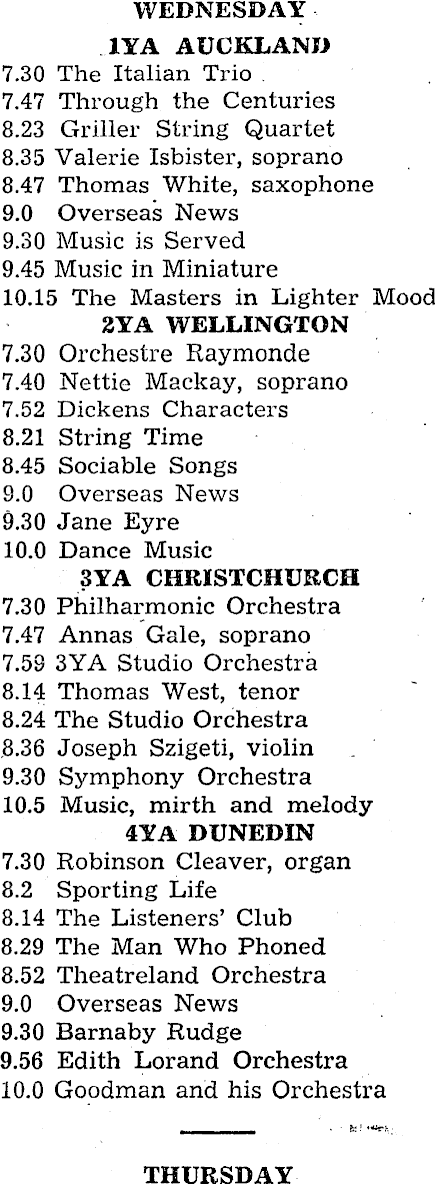 WEDNESDAY

1YA AUCKLAND

7.30 The Italian Trio
7.47 Through the Centuries
8.23 Griller String Quartet
8.35 Valerie Isbister, soprano
8.47 Thomas White, saxophone
9.0 Overseas News
9.30 Music is Served
9.45 Music in Miniature
10.15 The Masters in Lighter Mood

2YA WELLINGTON

7.30 Orchestre Raymonde
7.40 Nettie Mackay, soprano
7.52 Dickens Characters
8.21 String Time
8.45 Sociable Songs
9.0 Overseas News
9.30 Jane Eyre
10.0 Dance Music

3YA CHRISTCHURCH

7.30 Philharmonic Orchestra
7.47 Annas Gale, soprano
7.59 3YA Studio Orchestra
8.14 Thomas West, tenor
8.24 The Studio Orchestra
8.36 Joseph Szigeti, violin
9.30 Symphony Orchestra
10.5 Music, mirth and melody

4YA DUNEDIN

7.30 Robinson Cleaver, organ
8.2 Sporting Life
8.14 The Listeners' Club
8.29 The Man Who Phoned
8.52 Theatreland Orchestra
9.0 Overseas News
9.30 Barnaby Rudge
9.56 Edith Lorand Orchestra
10.0 Goodman and his Orchestra

THURSDAY